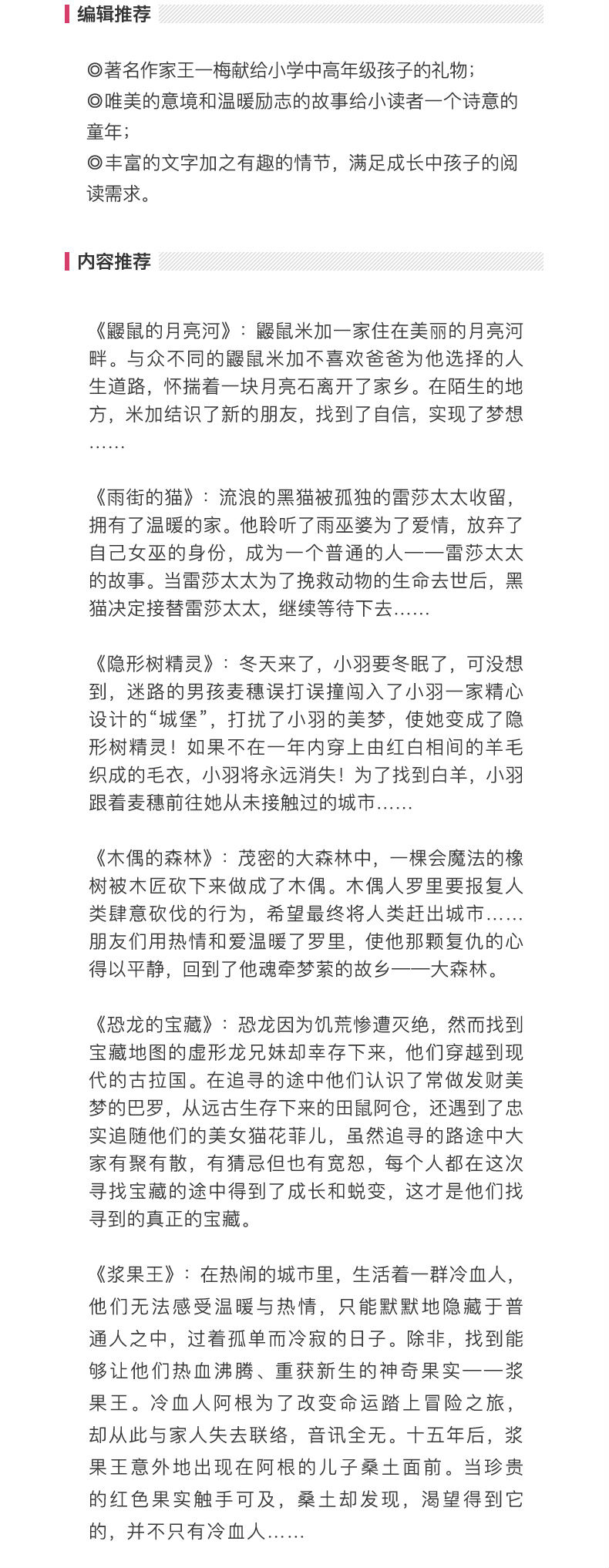 编辑推荐

◎著名作家王一梅献给小学中高年级孩子的礼物；
◎唯美的意境和温暖励志的故事给小读者一个诗意的童年；
◎丰富的文字加之有趣的情节，满足成长中孩子的阅读需求。

内容推荐

《鼹鼠的月亮河》：鼹鼠米加一家住在美丽的月亮河畔。与众不同的鼹鼠米加不喜欢爸爸为他选择的人生道路，怀揣着一块月亮石离开了家乡。在陌生的地方，米加结识了新的朋友，找到了自信，实现了梦想……

《雨街的猫》：流浪的黑猫被孤独的雷莎太太收留，拥有了温暖的家。他聆听了雨巫婆为了爱情，放弃了自己女巫的身份，成为一个普通的人——雷莎太太的故事。当雷莎太太为了挽救动物的生命去世后，黑猫决定接替雷莎太太，继续等待下去……

《隐形树精灵》：冬天来了，小羽要冬眠了，可没想到，迷路的男孩麦穗误打误撞闯入了小羽一家精心设计的“城堡”，打扰了小羽的美梦，使她变成了隐形树精灵！如果不在一年内穿上由红白相间的羊毛织成的毛衣，小羽将永远消失！为了找到白羊，小羽跟着麦穗前往她从未接触过的城市……

《木偶的森林》：茂密的大森林中，一棵会魔法的橡树被木匠砍下来做成了木偶。木偶人罗里要报复人类肆意砍伐的行为，希望最终将人类赶出城市……朋友们用热情和爱温暖了罗里，使他那颗复仇的心得以平静，回到了他魂牵梦萦的故乡——大森林。

《恐龙的宝藏》：恐龙因为饥荒惨遭灭绝，然而找到宝藏地图的虚形龙兄妹却幸存下来，他们穿越到现代的古拉国。在追寻的途中他们认识了常做发财美梦的巴罗，从远古生存下来的田鼠阿仓，还遇到了忠实追随他们的美女猫花菲儿，虽然追寻的路途中大家有聚有散，有猜忌但也有宽恕，每个人都在这次寻找宝藏的途中得到了成长和蜕变，这才是他们找寻到的真正的宝藏。

《浆果王》：在热闹的城市里，生活着一群冷血人，他们无法感受温暖与热情，只能默默地隐藏于普通人之中，过着孤单而冷寂的日子。除非，找到能够让他们热血沸腾、重获新生的神奇果实——浆果王。冷血人阿根为了改变命运踏上冒险之旅，却从此与家人失去联络，音讯全无。十五年后，浆果王意外地出现在阿根的儿子桑土面前。当珍贵的红色果实触手可及，桑土却发现，渴望得到它的，并不只有冷血人……